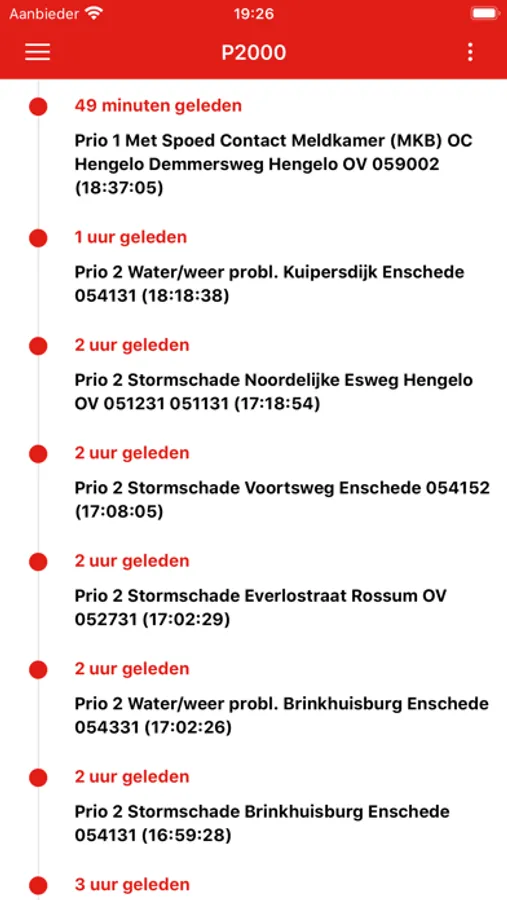 Aanbieder 19:26

P2000

49 minuten geleden

Prio 1 Met Spoed Contact Meldkamer (MKB) OC Hengelo Demmersweg Hengelo OV 059002 (18:37:05)

1 uur geleden

Prio 2 Water/weer probl. Kuipersdijk Enschede 054131 (18:18:38)

2 uur geleden

Prio 2 Stormschade Noordelijke Esweg Hengelo OV 051231 051131 (17:18:54)

2 uur geleden

Prio 2 Stormschade Voortsweg Enschede 054152 (17:08:05)

2 uur geleden

Prio 2 Stormschade Everlostraat Rossum OV 052731 (17:02:29)

2 uur geleden

Prio 2 Water/weer probl. Brinkhuisburg Enschede 054331 (17:02:26)

2 uur geleden

Prio 2 Stormschade Brinkhuisburg Enschede 054131 (16:59:28)

3 uur geleden